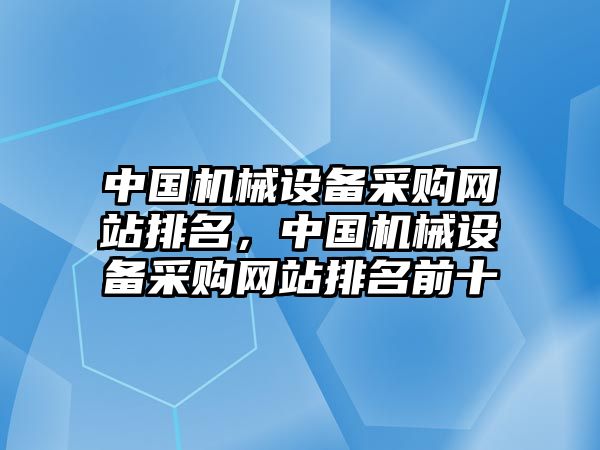 中国机械设备采购网站排名，中国机械设备采购网站排名前十